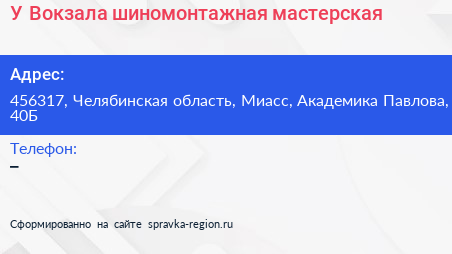 У Вокзала шиномонтажная мастерская

Адрес:

456317, Челябинская область, Миасс, Академика Павлова, 40Б

Телефон:

–

Сформированно на сайте spravka-region.ru